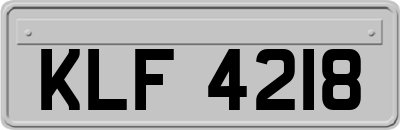 KLF 4218